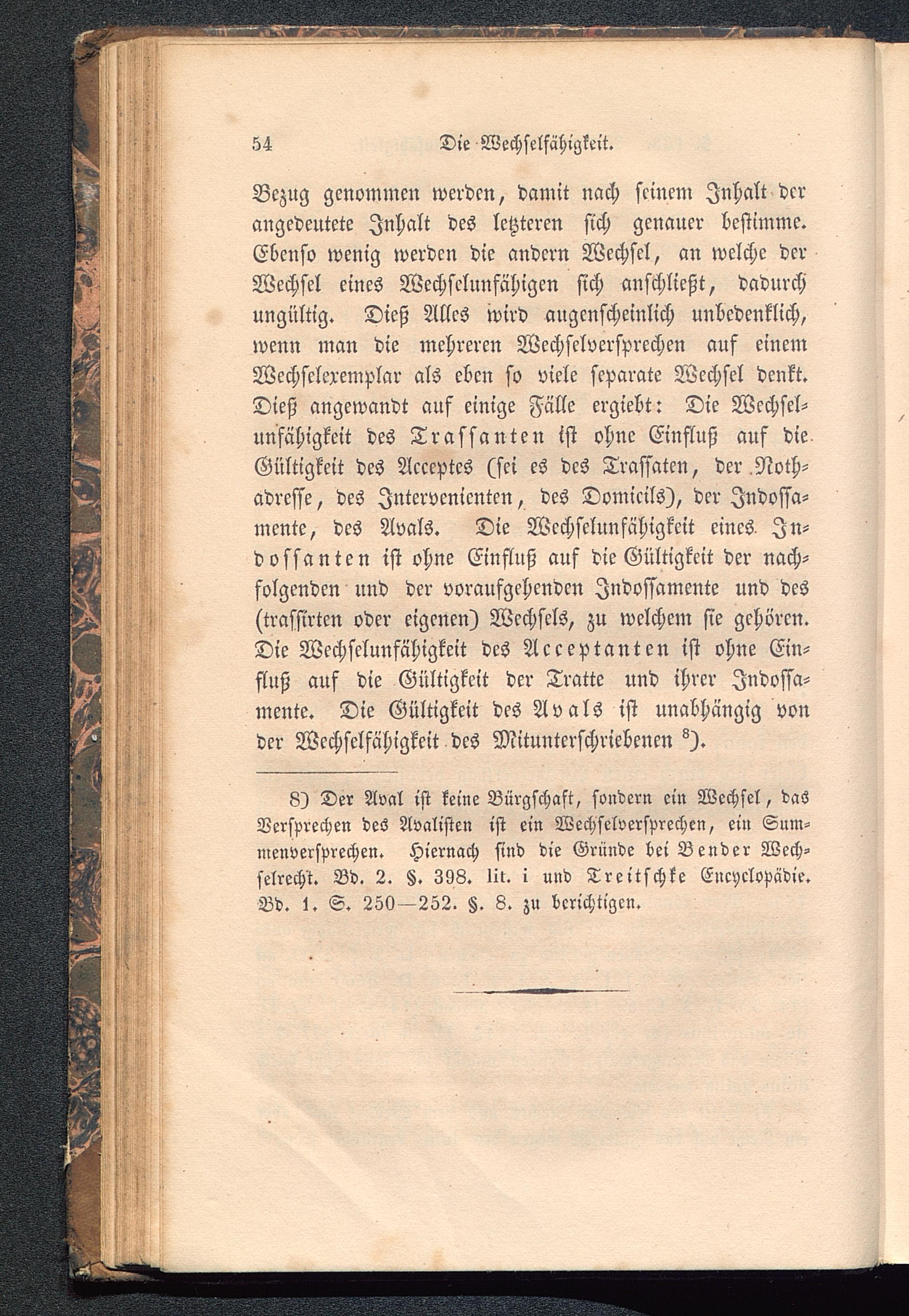 54 Die Wechselfähigkeit.

Bezug genommen werden, damit nach seinem Inhalt der angedeutete Inhalt des letzteren sich genauer bestimme. Ebenso wenig werden die andern Wechsel, an welche der Wechsel eines Wechselunfähigen sich anschließt, dadurch ungültig. Dieß Alles wird augenscheinlich unbedenklich, wenn man die mehreren Wechselversprechen auf einem Wechselexemplar als eben so viele separate Wechsel denkt. Dieß angewandt auf einige Fälle ergiebt: Die Wechselunfähigkeit des Trassanten ist ohne Einfluß auf die Gültigkeit des Acceptes (sei es des Trassaten, der Nothadresse, des Intervenienten, des Domicils), der Indossamente, des Avals. Die Wechselunfähigkeit eines Indossanten ist ohne Einfluß auf die Gültigkeit der nachfolgenden und der voraufgehenden Indossamente und des (trassirten oder eigenen) Wechsels, zu welchem sie gehören. Die Wechselunfähigkeit des Acceptanten ist ohne Einfluß auf die Gültigkeit der Tratte und ihrer Indossamente. Die Gültigkeit des Avals ist unabhängig von der Wechselfähigkeit des Mitunterschriebenen $^8$).

8) Der Aval ist keine Bürgschaft, sondern ein Wechsel, das Versprechen des Avalisten ist ein Wechselversprechen, ein Summenversprechen. Hiernach sind die Gründe bei Bender Wechselrecht. Bd. 2. §. 398. lit. i und Treitschke Encyclopädie. Bd. 1. S. 250—252. §. 8. zu berichtigen.